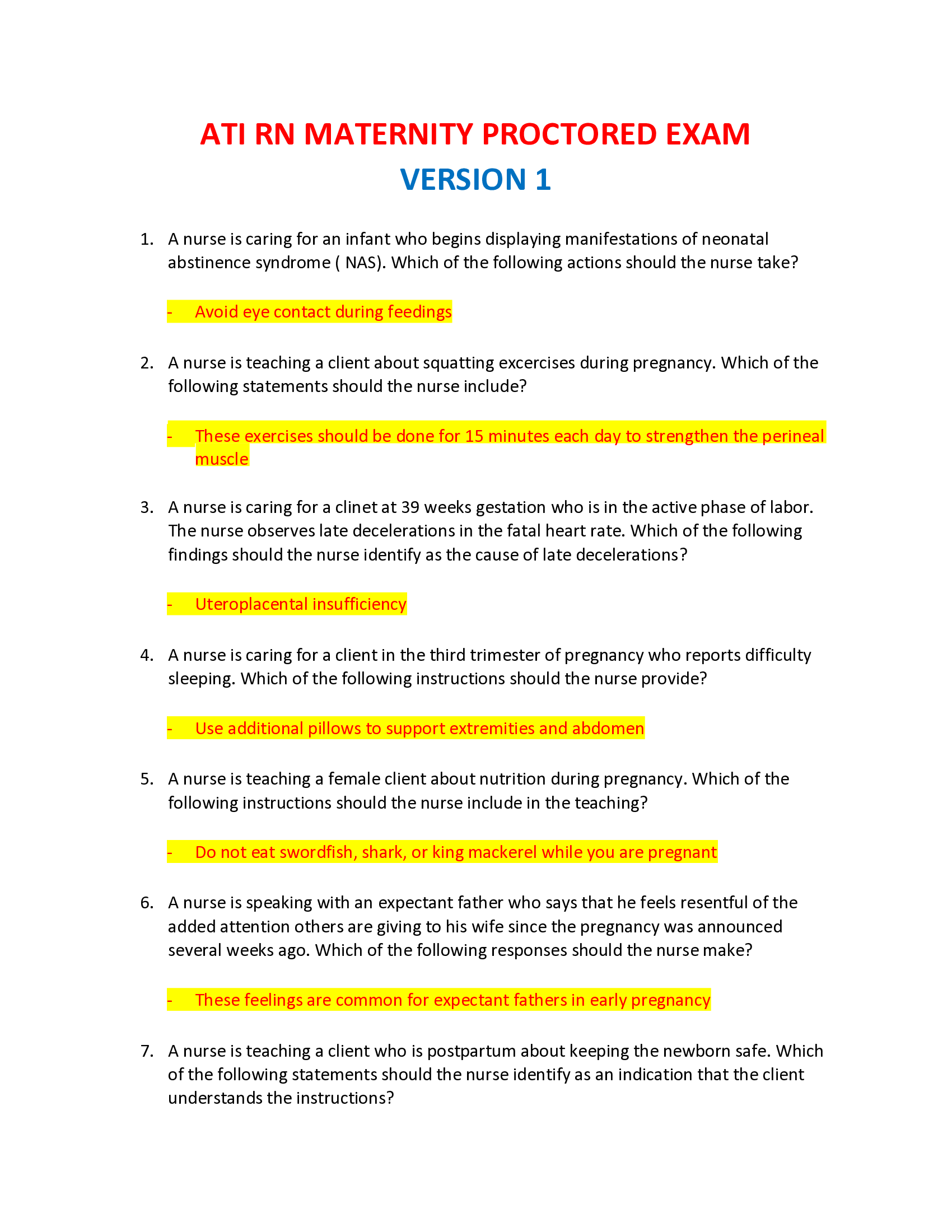 ATI RN MATERNITY PROCTORED EXAM
VERSION 1

1. A nurse is caring for an infant who begins displaying manifestations of neonatal abstinence syndrome ( NAS). Which of the following actions should the nurse take?

- Avoid eye contact during feedings

2. A nurse is teaching a client about squatting excercises during pregnancy. Which of the following statements should the nurse include?

- These exercises should be done for 15 minutes each day to strengthen the perineal muscle

3. A nurse is caring for a clinet at 39 weeks gestation who is in the active phase of labor. The nurse observes late decelerations in the fatal heart rate. Which of the following findings should the nurse identify as the cause of late decelerations?

- Uteroplacental insufficiency

4. A nurse is caring for a client in the third trimester of pregnancy who reports difficulty sleeping. Which of the following instructions should the nurse provide?

- Use additional pillows to support extremities and abdomen

5. A nurse is teaching a female client about nutrition during pregnancy. Which of the following instructions should the nurse include in the teaching?

- Do not eat swordfish, shark, or king mackerel while you are pregnant

6. A nurse is speaking with an expectant father who says that he feels resentful of the added attention others are giving to his wife since the pregnancy was announced several weeks ago. Which of the following responses should the nurse make?

- These feelings are common for expectant fathers in early pregnancy

7. A nurse is teaching a client who is postpartum about keeping the newborn safe. Which of the following statements should the nurse identify as an indication that the client understands the instructions?